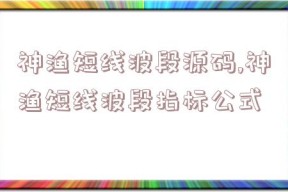 神渔短线波段源码,神渔短线波段指标公式